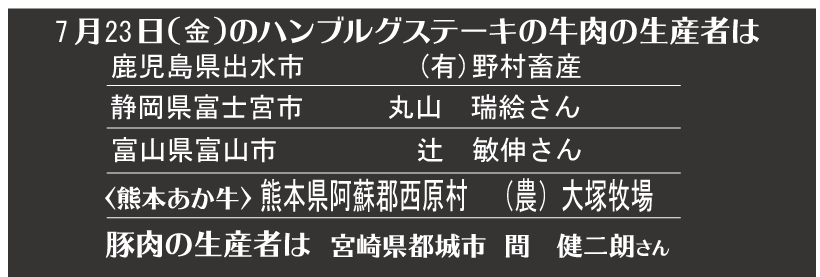 7月23日(金)のハンブルグステーキの牛肉の生産者は

鹿児島県出水市 (有)野村畜産

静岡県富士宮市 丸山 瑞絵さん

富山県富山市 辻 敏伸さん

〈熊本あか牛〉熊本県阿蘇郡西原村 (農)大塚牧場

豚肉の生産者は 宮崎県都城市 間 健二朗さん